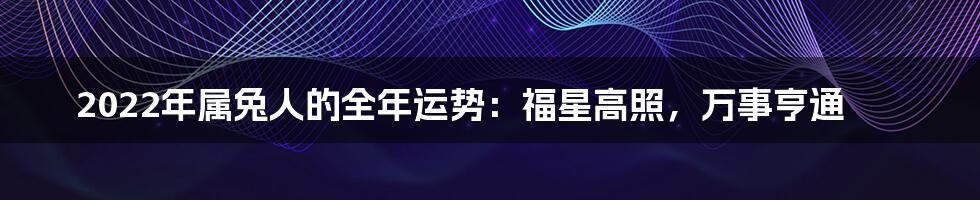 2022年属兔人的全年运势：福星高照，万事亨通